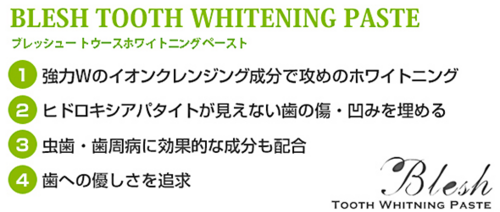 BLESH TOOTH WHITENING PASTE
ブレッシュー トゥースホワイトニング ペースト

1 強力Wのイオンクレンジング成分で攻めのホワイトニング

2 ヒドロキシアパタイトが見えない歯の傷・凹みを埋める

3 虫歯・歯周病に効果的な成分も配合

4 歯への優しさを追求

Blesh
TOOTH WHITNING PASTE